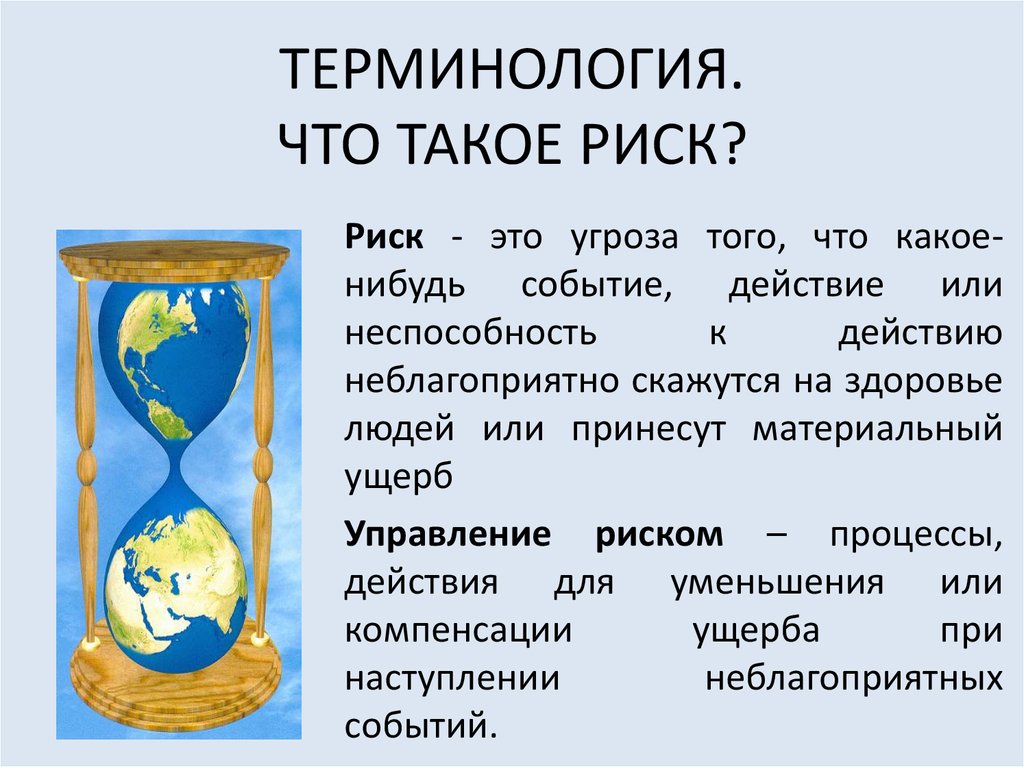 ТЕРМИНОЛОГИЯ.
ЧТО ТАКОЕ РИСК?

Риск - это угроза того, что какое-нибудь событие, действие или неспособность к действию неблагоприятно скажутся на здоровье людей или принесут материальный ущерб

Управление риском – процессы, действия для уменьшения или компенсации ущерба при наступлении неблагоприятных событий.